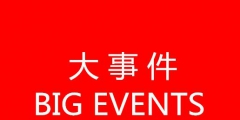 大事件
BIG EVENTS